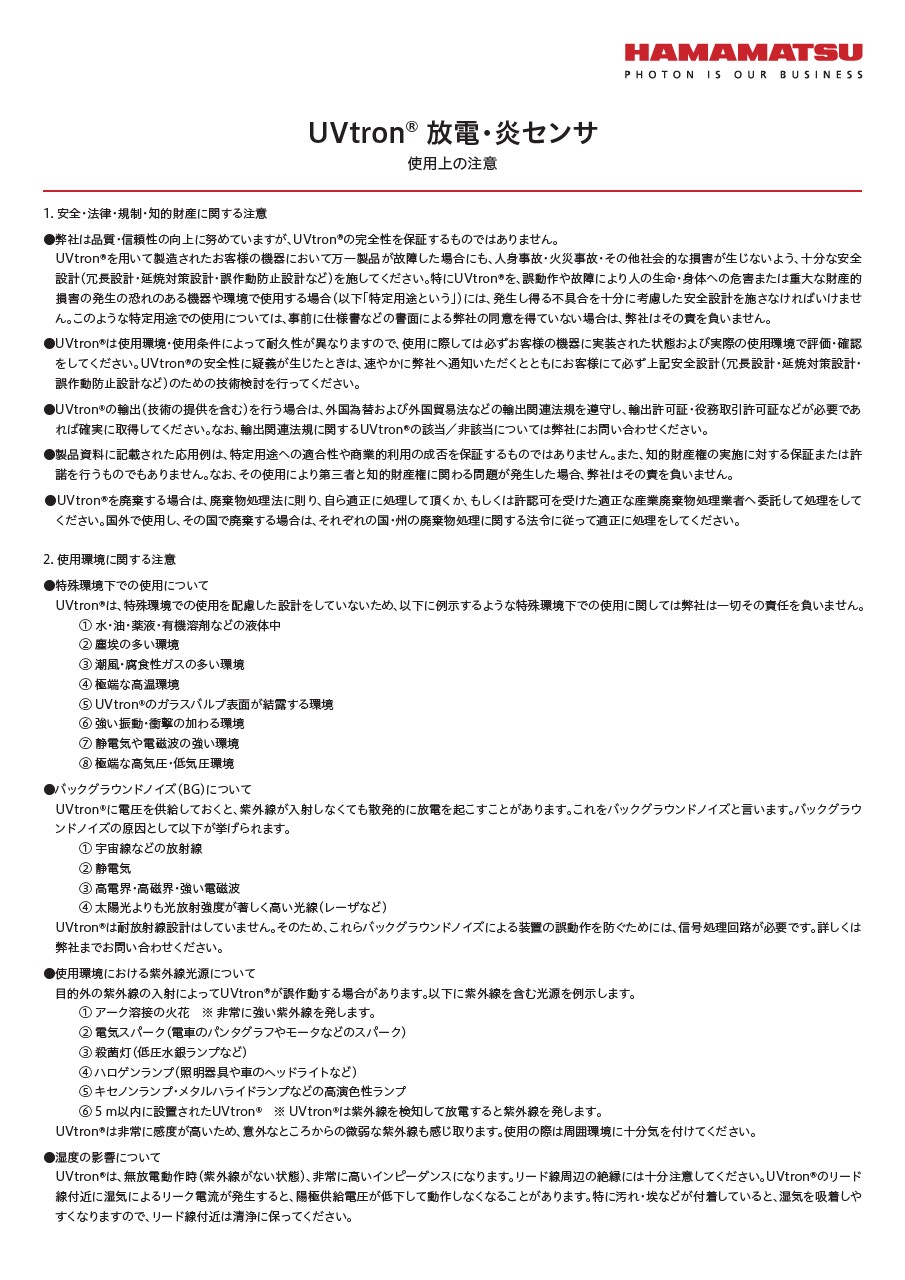 HAMAMATSU
PHOTON IS OUR BUSINESS

UVtron® 放電・炎センサ
使用上の注意

1. 安全・法律・規制・知的財産に関する注意

●弊社は品質・信頼性の向上に努めていますが、UVtron®の完全性を保証するものではありません。
UVtron®を用いて製造されたお客様の機器において万一製品が故障した場合にも、人身事故・火災事故・その他社会的な損害が生じないよう、十分な安全設計(冗長設計・延焼対策設計・誤作動防止設計など)を施してください。特にUVtron®を、誤動作や故障により人の生命・身体への危害または重大な財産的損害の発生の恐れのある機器や環境で使用する場合(以下「特定用途という」)には、発生し得る不具合を十分に考慮した安全設計を施さなければいけません。このような特定用途での使用については、事前に仕様書などの書面による弊社の同意を得ていない場合は、弊社はその責を負いません。

●UVtron®は使用環境・使用条件によって耐久性が異なりますので、使用に際しては必ずお客様の機器に実装された状態および実際の使用環境で評価・確認をしてください。UVtron®の安全性に疑義が生じたときは、速やかに弊社へ通知いただくとともにお客様にて必ず上記安全設計(冗長設計・延焼対策設計・誤作動防止設計など)のための技術検討を行ってください。

●UVtron®の輸出(技術の提供を含む)を行う場合は、外国為替および外国貿易法などの輸出関連法規を遵守し、輸出許可証・役務取引許可証などが必要であれば確実に取得してください。なお、輸出関連法規に関するUVtron®の該当/非該当については弊社にお問い合わせください。

●製品資料に記載された応用例は、特定用途への適合性や商業的利用の成否を保証するものではありません。また、知的財産権の実施に対する保証または許諾を行うものでもありません。なお、その使用により第三者と知的財産権に関わる問題が発生した場合、弊社はその責を負いません。

●UVtron®を廃棄する場合は、廃棄物処理法に則り、自ら適正に処理して頂くか、もしくは許認可を受けた適正な産業廃棄物処理業者へ委託して処理をしてください。国外で使用し、その国で廃棄する場合は、それぞれの国・州の廃棄物処理に関する法令に従って適正に処理をしてください。

2. 使用環境に関する注意

●特殊環境下での使用について
UVtron®は、特殊環境での使用を配慮した設計をしていないため、以下に例示するような特殊環境下での使用に関しては弊社は一切その責任を負いません。
① 水・油・薬液・有機溶剤などの液体中
② 塵埃の多い環境
③ 潮風・腐食性ガスの多い環境
④ 極端な高温環境
⑤ UVtron®のガラスバルブ表面が結露する環境
⑥ 強い振動・衝撃の加わる環境
⑦ 静電気や電磁波の強い環境
⑧ 極端な高気圧・低気圧環境

●バックグラウンドノイズ(BG)について
UVtron®に電圧を供給しておくと、紫外線が入射しなくても散発的に放電を起こすことがあります。これをバックグラウンドノイズと言います。バックグラウンドノイズの原因として以下が挙げられます。
① 宇宙線などの放射線
② 静電気
③ 高電界・高磁界・強い電磁波
④ 太陽光よりも光放射強度が著しく高い光線(レーザなど)
UVtron®は耐放射線設計はしていません。そのため、これらバックグラウンドノイズによる装置の誤動作を防ぐためには、信号処理回路が必要です。詳しくは弊社までお問い合わせください。

●使用環境における紫外線光源について
目的外の紫外線の入射によってUVtron®が誤作動する場合があります。以下に紫外線を含む光源を例示します。
① アーク溶接の火花　※ 非常に強い紫外線を発します。
② 電気スパーク(電車のパンタグラフやモータなどのスパーク)
③ 殺菌灯(低圧水銀ランプなど)
④ ハロゲンランプ(照明器具や車のヘッドライトなど)
⑤ キセノンランプ・メタルハライドランプなどの高演色性ランプ
⑥ 5 m以内に設置されたUVtron®　※ UVtron®は紫外線を検知して放電すると紫外線を発します。
UVtron®は非常に感度が高いため、意外なところからの微弱な紫外線も感じ取ります。使用の際は周囲環境に十分気を付けてください。

●湿度の影響について
UVtron®は、無放電動作時(紫外線がない状態)、非常に高いインピーダンスになります。リード線周辺の絶縁には十分注意してください。UVtron®のリード線付近に湿気によるリーク電流が発生すると、陽極供給電圧が低下して動作しなくなることがあります。特に汚れ・埃などが付着していると、湿気を吸着しやすくなりますので、リード線付近は清浄に保ってください。